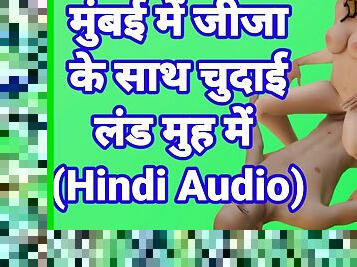 मुंबई में जीजा के साथ चुदाई लंड मुह में
(Hindi Audio)